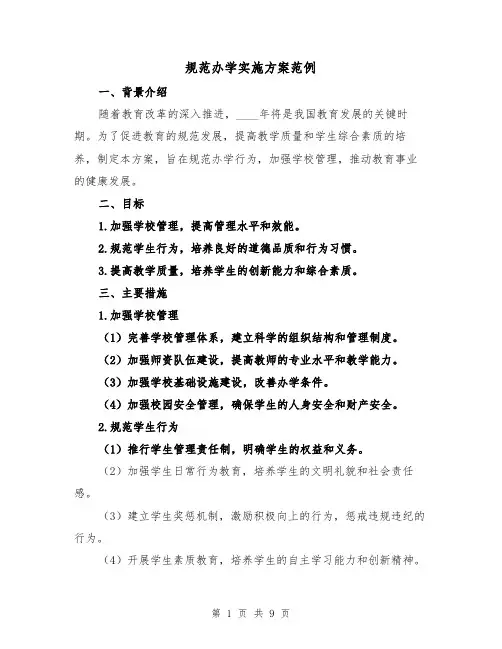 规范办学实施方案范例

一、背景介绍

随着教育改革的深入推进，____年将是我国教育发展的关键时期。为了促进教育的规范发展，提高教学质量和学生综合素质的培养，制定本方案，旨在规范办学行为，加强学校管理，推动教育事业的健康发展。

二、目标

1.加强学校管理，提高管理水平和效能。

2.规范学生行为，培养良好的道德品质和行为习惯。

3.提高教学质量，培养学生的创新能力和综合素质。

三、主要措施

1.加强学校管理

（1）完善学校管理体系，建立科学的组织结构和管理制度。

（2）加强师资队伍建设，提高教师的专业水平和教学能力。

（3）加强学校基础设施建设，改善办学条件。

（4）加强校园安全管理，确保学生的人身安全和财产安全。

2.规范学生行为

（1）推行学生管理责任制，明确学生的权益和义务。

（2）加强学生日常行为教育，培养学生的文明礼貌和社会责任感。

（3）建立学生奖惩机制，激励积极向上的行为，惩戒违规违纪的行为。

（4）开展学生素质教育，培养学生的自主学习能力和创新精神。

第 1 页 共 9 页